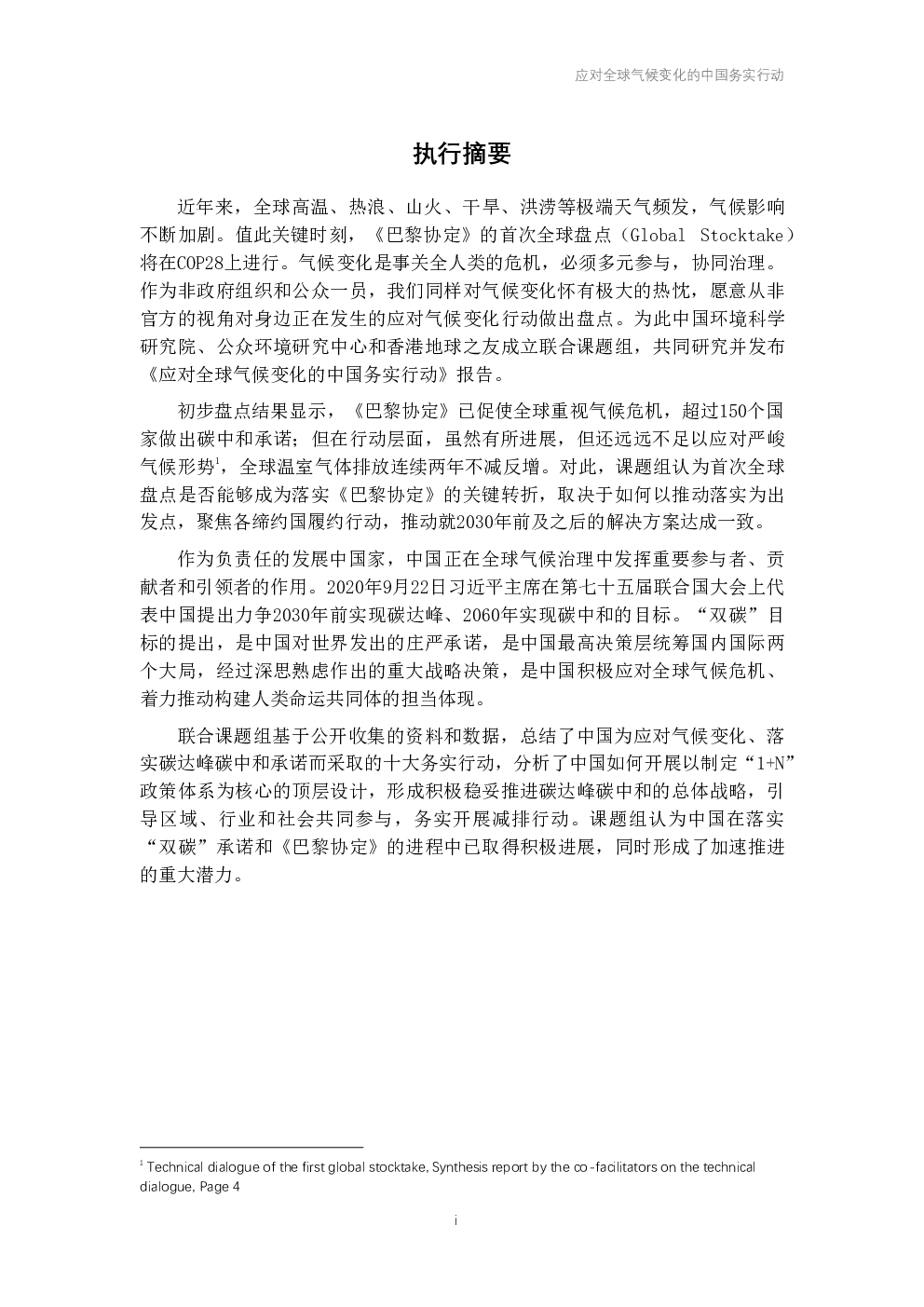 应对全球气候变化的中国务实行动

执行摘要

近年来，全球高温、热浪、山火、干旱、洪涝等极端天气频发，气候影响不断加剧。值此关键时刻，《巴黎协定》的首次全球盘点（Global Stocktake）将在COP28上进行。气候变化是事关全人类的危机，必须多元参与，协同治理。作为非政府组织和公众一员，我们同样对气候变化怀有极大的热忱，愿意从非官方的视角对身边正在发生的应对气候变化行动做出盘点。为此中国环境科学研究院、公众环境研究中心和香港地球之友成立联合课题组，共同研究并发布《应对全球气候变化的中国务实行动》报告。

初步盘点结果显示，《巴黎协定》已促使全球重视气候危机，超过150个国家做出碳中和承诺；但在行动层面，虽然有所进展，但还远远不足以应对严峻气候形势$^1$，全球温室气体排放连续两年不减反增。对此，课题组认为首次全球盘点是否能够成为落实《巴黎协定》的关键转折，取决于如何以推动落实为出发点，聚焦各缔约国履约行动，推动就2030年前及之后的解决方案达成一致。

作为负责任的发展中国家，中国正在全球气候治理中发挥重要参与者、贡献者和引领者的作用。2020年9月22日习近平主席在第七十五届联合国大会上代表中国提出力争2030年前实现碳达峰、2060年实现碳中和的目标。“双碳”目标的提出，是中国对世界发出的庄严承诺，是中国最高决策层统筹国内国际两个大局，经过深思熟虑作出的重大战略决策，是中国积极应对全球气候危机、着力推动构建人类命运共同体的担当体现。

联合课题组基于公开收集的资料和数据，总结了中国为应对气候变化、落实碳达峰碳中和承诺而采取的十大务实行动，分析了中国如何开展以制定“1+N”政策体系为核心的顶层设计，形成积极稳妥推进碳达峰碳中和的总体战略，引导区域、行业和社会共同参与，务实开展减排行动。课题组认为中国在落实“双碳”承诺和《巴黎协定》的进程中已取得积极进展，同时形成了加速推进的重大潜力。

$^1$ Technical dialogue of the first global stocktake, Synthesis report by the co-facilitators on the technical dialogue, Page 4

i